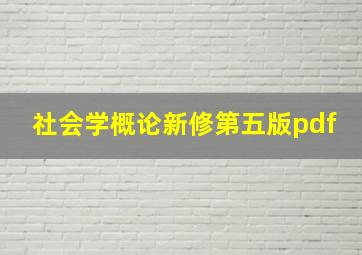 社会学概论新修第五版pdf